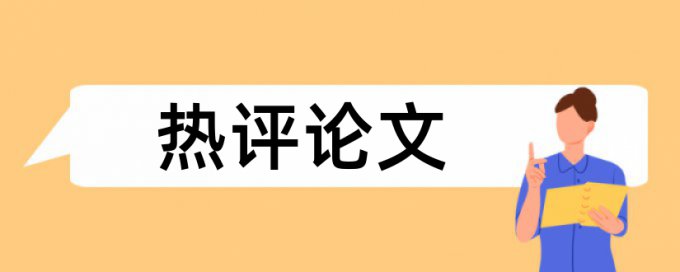 热评论文